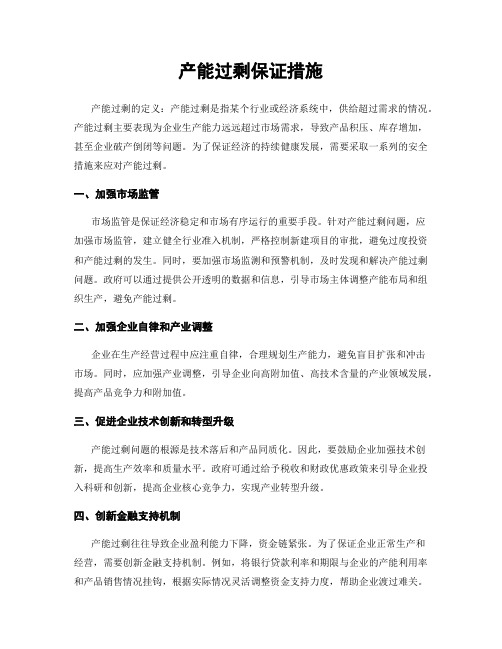 产能过剩保证措施

产能过剩的定义：产能过剩是指某个行业或经济系统中，供给超过需求的情况。产能过剩主要表现为企业生产能力远远超过市场需求，导致产品积压、库存增加，甚至企业破产倒闭等问题。为了保证经济的持续健康发展，需要采取一系列的安全措施来应对产能过剩。

一、加强市场监管

市场监管是保证经济稳定和市场有序运行的重要手段。针对产能过剩问题，应加强市场监管，建立健全行业准入机制，严格控制新建项目的审批，避免过度投资和产能过剩的发生。同时，要加强市场监测和预警机制，及时发现和解决产能过剩问题。政府可以通过提供公开透明的数据和信息，引导市场主体调整产能布局和组织生产，避免产能过剩。

二、加强企业自律和产业调整

企业在生产经营过程中应注重自律，合理规划生产能力，避免盲目扩张和冲击市场。同时，应加强产业调整，引导企业向高附加值、高技术含量的产业领域发展，提高产品竞争力和附加值。

三、促进企业技术创新和转型升级

产能过剩问题的根源是技术落后和产品同质化。因此，要鼓励企业加强技术创新，提高生产效率和质量水平。政府可通过给予税收和财政优惠政策来引导企业投入科研和创新，提高企业核心竞争力，实现产业转型升级。

四、创新金融支持机制

产能过剩往往导致企业盈利能力下降，资金链紧张。为了保证企业正常生产和经营，需要创新金融支持机制。例如，将银行贷款利率和期限与企业的产能利用率和产品销售情况挂钩，根据实际情况灵活调整资金支持力度，帮助企业渡过难关。